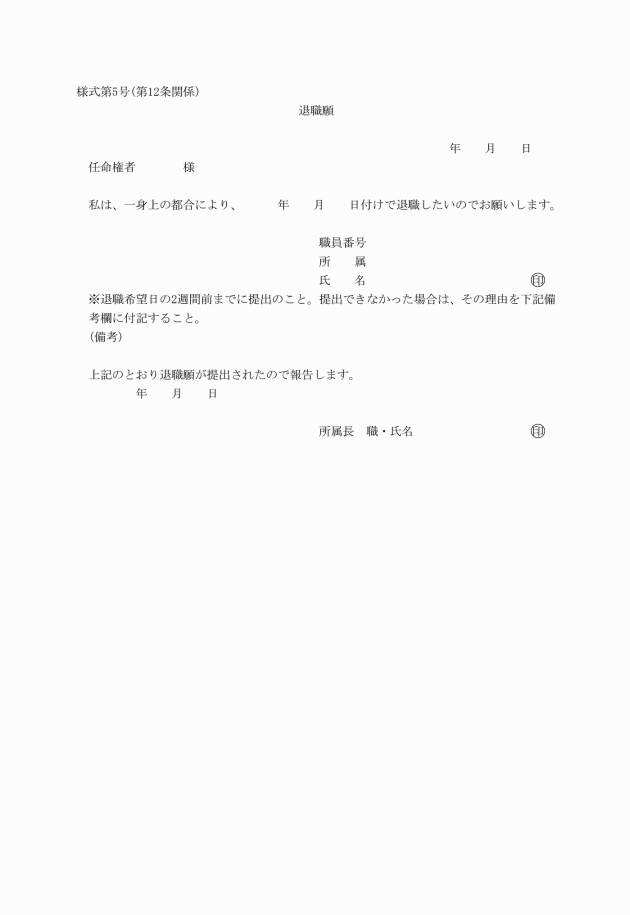 様式第5号（第12条関係）

退職願

年　月　日

任命権者　　様

私は、一身上の都合により、　年　月　日付けで退職したいのでお願いします。

職員番号
所　属
氏　名　　印

※退職希望日の2週間前までに提出のこと。提出できなかった場合は、その理由を下記備考欄に付記すること。
（備考）

上記のとおり退職願が提出されたので報告します。
年　月　日

所属長　職・氏名　　印